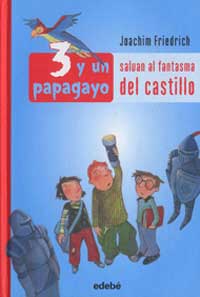 Joachim Friedrich

3 y un papagayo salvan al fantasma del castillo

edebé